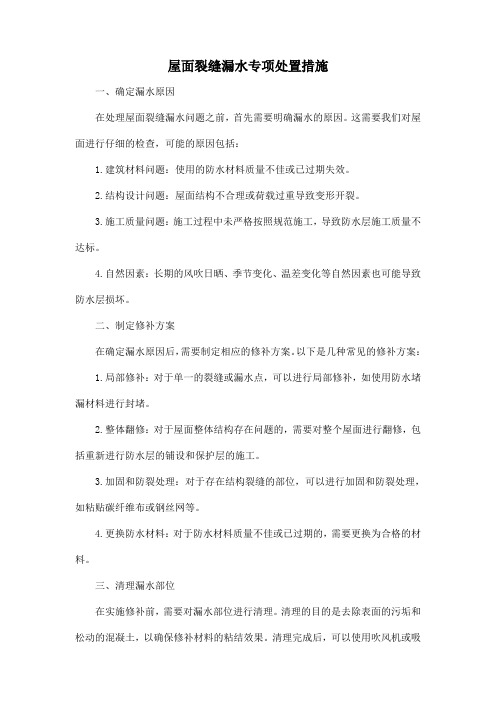 屋面裂缝漏水专项处置措施

一、确定漏水原因

在处理屋面裂缝漏水问题之前，首先需要明确漏水的原因。这需要我们对屋面进行仔细的检查，可能的原因包括：

1. 建筑材料问题：使用的防水材料质量不佳或已过期失效。

2. 结构设计问题：屋面结构不合理或荷载过重导致变形开裂。

3. 施工质量问题：施工过程中未严格按照规范施工，导致防水层施工质量不达标。

4. 自然因素：长期的风吹日晒、季节变化、温差变化等自然因素也可能导致防水层损坏。

二、制定修补方案

在确定漏水原因后，需要制定相应的修补方案。以下是几种常见的修补方案：

1. 局部修补：对于单一的裂缝或漏水点，可以进行局部修补，如使用防水堵漏材料进行封堵。

2. 整体翻修：对于屋面整体结构存在问题的，需要对整个屋面进行翻修，包括重新进行防水层的铺设和保护层的施工。

3. 加固和防裂处理：对于存在结构裂缝的部位，可以进行加固和防裂处理，如粘贴碳纤维布或钢丝网等。

4. 更换防水材料：对于防水材料质量不佳或已过期的，需要更换为合格的材料。

三、清理漏水部位

在实施修补前，需要对漏水部位进行清理。清理的目的是去除表面的污垢和松动的混凝土，以确保修补材料的粘结效果。清理完成后，可以使用吹风机或吸